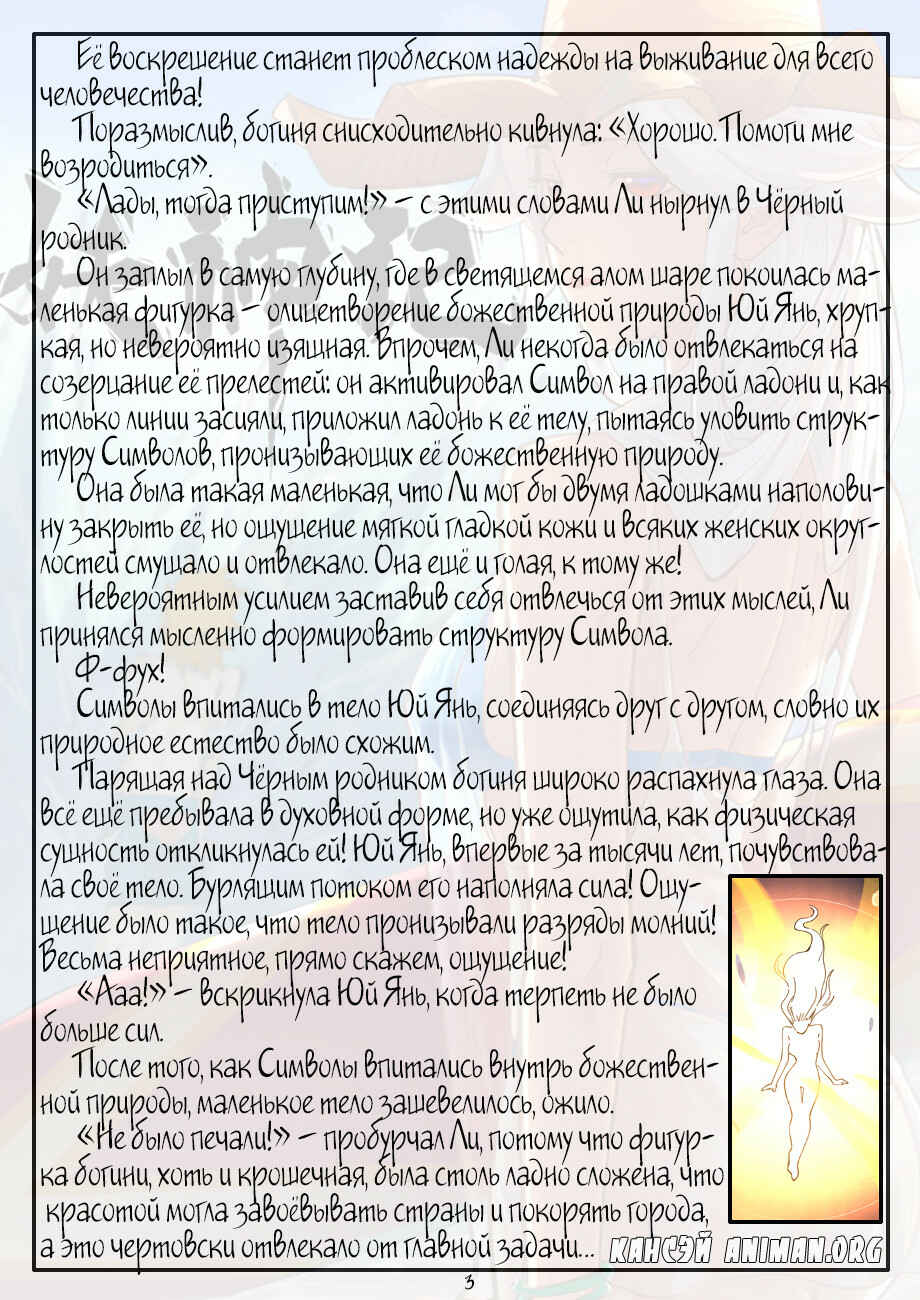 Её воскрешение станет проблеском надежды на выживание для всего человечества!

Поразмыслив, богиня снисходительно кивнула: «Хорошо. Помоги мне возродиться».

«Лады, тогда приступим!» – с этими словами Ли нырнул в Чёрный родник.

Он заплыл в самую глубину, где в светящемся алом шаре покоилась маленькая фигурка – олицетворение божественной природы Юй Янь, хрупкая, но невероятно изящная. Впрочем, Ли некогда было отвлекаться на созерцание её прелестей: он активировал Символ на правой ладони и, как только линии засияли, приложил ладонь к её телу, пытаясь уловить структуру Символов, пронизывающих её божественную природу.

Она была такая маленькая, что Ли мог бы двумя ладошками наполовину закрыть её, но ощущение мягкой гладкой кожи и всяких женских округлостей смущало и отвлекало. Она ещё и голая, к тому же!

Невероятным усилием заставив себя отвлечься от этих мыслей, Ли принялся мысленно формировать структуру Символа.

Ф-фух!

Символы впитались в тело Юй Янь, соединяясь друг с другом, словно их природное естество было схожим.

Парящая над Чёрным родником богиня широко распахнула глаза. Она всё ещё пребывала в духовной форме, но уже ощутила, как физическая сущность откликнулась ей! Юй Янь, впервые за тысячи лет, почувствовала своё тело. Бурлящим потоком его наполняла сила! Ощущение было такое, что тело пронизывали разряды молний! Весьма неприятное, прямо скажем, ощущение!

«Ааа!» – вскрикнула Юй Янь, когда терпеть не было больше сил.

После того, как Символы впитались внутрь божественной природы, маленькое тело зашевелилось, ожило.

«Не было печали!» – пробурчал Ли, потому что фигурка богини, хоть и крошечная, была столь ладно сложена, что красотой могла завоёвывать страны и покорять города, а это чертовски отвлекало от главной задачи...

КАНСЭЙ ANIMAN.ORG

3